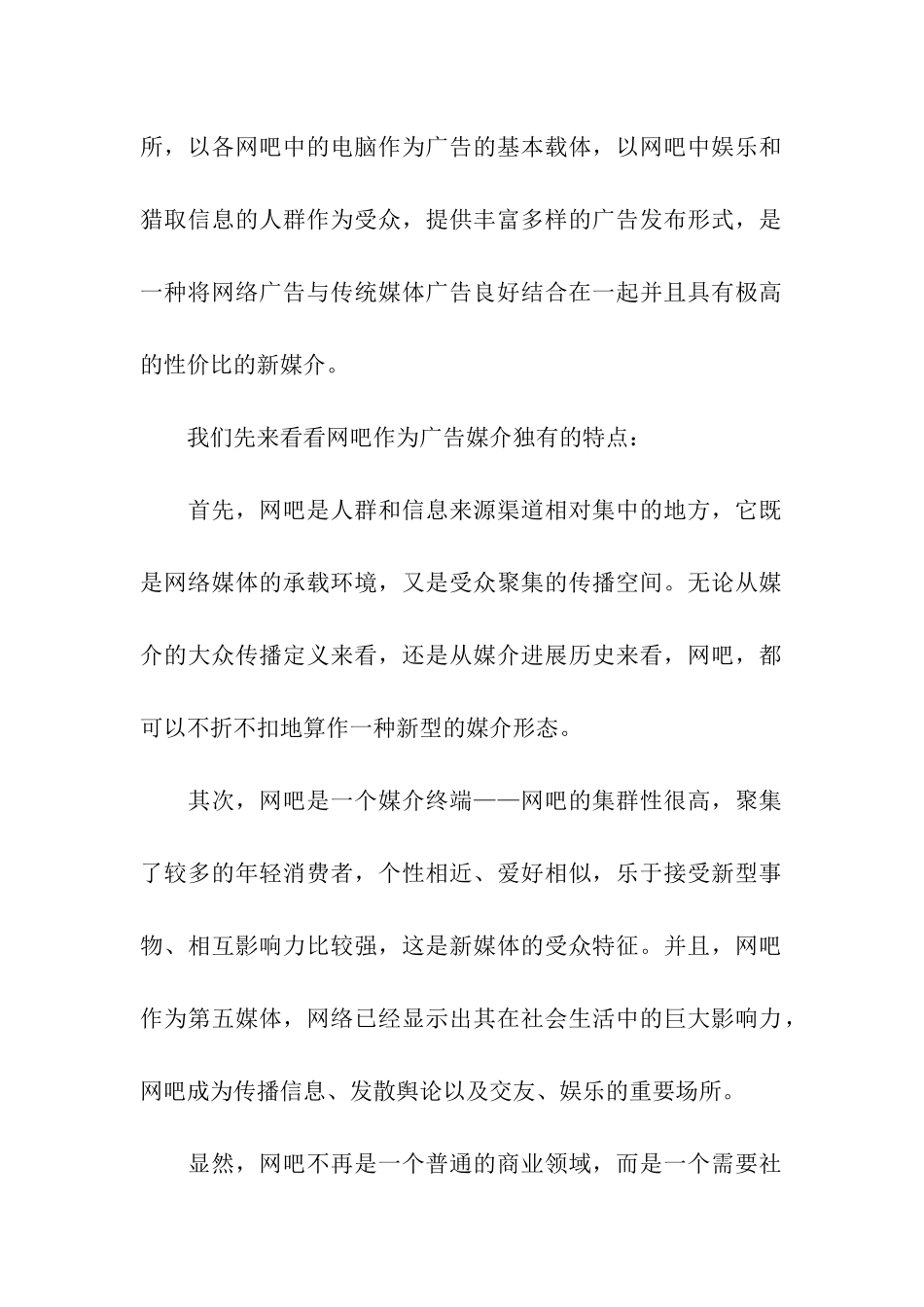 所，以各网吧中的电脑作为广告的基本载体，以网吧中娱乐和猎取信息的人群作为受众，提供丰富多样的广告发布形式，是一种将网络广告与传统媒体广告良好结合在一起并且具有极高的性价比的新媒介。

我们先来看看网吧作为广告媒介独有的特点：

首先，网吧是人群和信息来源渠道相对集中的地方，它既是网络媒体的承载环境，又是受众聚集的传播空间。无论从媒介的大众传播定义来看，还是从媒介进展历史来看，网吧，都可以不折不扣地算作一种新型的媒介形态。

其次，网吧是一个媒介终端——网吧的集群性很高，聚集了较多的年轻消费者，个性相近、爱好相似，乐于接受新型事物、相互影响力比较强，这是新媒体的受众特征。并且，网吧作为第五媒体，网络已经显示出其在社会生活中的巨大影响力，网吧成为传播信息、发散舆论以及交友、娱乐的重要场所。

显然，网吧不再是一个普通的商业领域，而是一个需要社